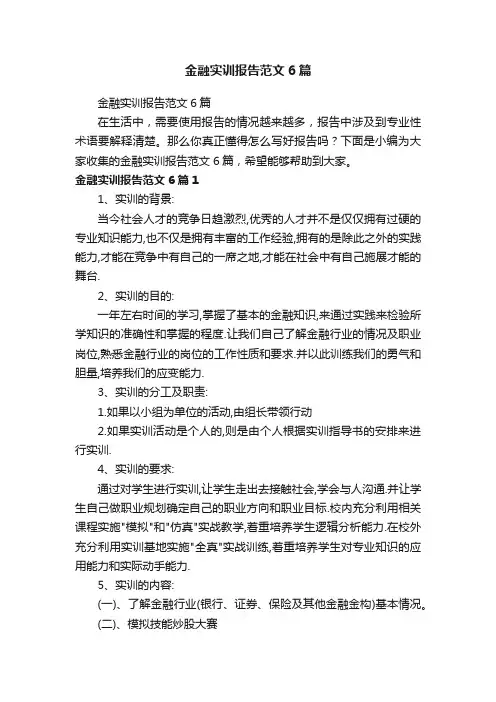 金融实训报告范文6篇

金融实训报告范文6篇

在生活中，需要使用报告的情况越来越多，报告中涉及到专业性术语要解释清楚。那么你真正懂得怎么写好报告吗？下面是小编为大家收集的金融实训报告范文6篇，希望能够帮助到大家。

金融实训报告范文6篇1

1、实训的背景:

当今社会人才的竞争日趋激烈,优秀的人才并不是仅仅拥有过硬的专业知识能力,也不仅是拥有丰富的工作经验,拥有的是除此之外的实践能力,才能在竞争中有自己的一席之地,才能在社会中有自己施展才能的舞台.

2、实训的目的:

一年左右时间的学习,掌握了基本的金融知识,来通过实践来检验所学知识的准确性和掌握的程度.让我们自己了解金融行业的情况及职业岗位,熟悉金融行业的岗位的工作性质和要求.并以此训练我们的勇气和胆量,培养我们的应变能力.

3、实训的分工及职责:

1.如果以小组为单位的活动,由组长带领行动

2.如果实训活动是个人的,则是由个人根据实训指导书的安排来进行实训.

4、实训的要求:

通过对学生进行实训,让学生走出去接触社会,学会与人沟通.并让学生自己做职业规划确定自己的职业方向和职业目标.校内充分利用相关课程实施"模拟"和"仿真"实战教学,着重培养学生逻辑分析能力.在校外充分利用实训基地实施"全真"实战训练,着重培养学生对专业知识的应用能力和实际动手能力.

5、实训的内容:

(一)、了解金融行业(银行、证券、保险及其他金融金构)基本情况。

(二)、模拟技能炒股大赛